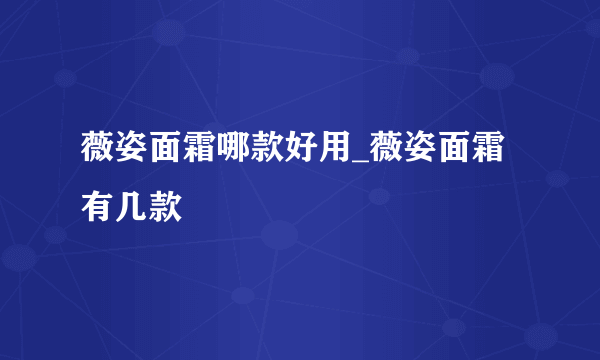 薇姿面霜哪款好用_薇姿面霜有几款